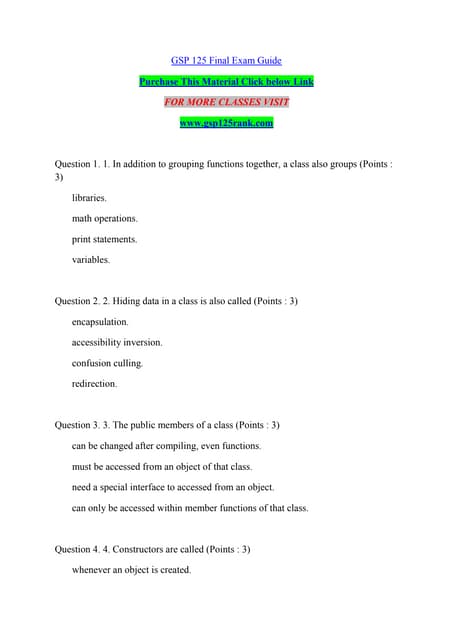 GSP 125 Final Exam Guide

Purchase This Material Click below Link

FOR MORE CLASSES VISIT

www.gsp125rank.com

Question 1. 1. In addition to grouping functions together, a class also groups (Points : 3)

libraries.

math operations.

print statements.

variables.

Question 2. 2. Hiding data in a class is also called (Points : 3)

encapsulation.

accessibility inversion.

confusion culling.

redirection.

Question 3. 3. The public members of a class (Points : 3)

can be changed after compiling, even functions.

must be accessed from an object of that class.

need a special interface to accessed from an object.

can only be accessed within member functions of that class.

Question 4. 4. Constructors are called (Points : 3)

whenever an object is created.